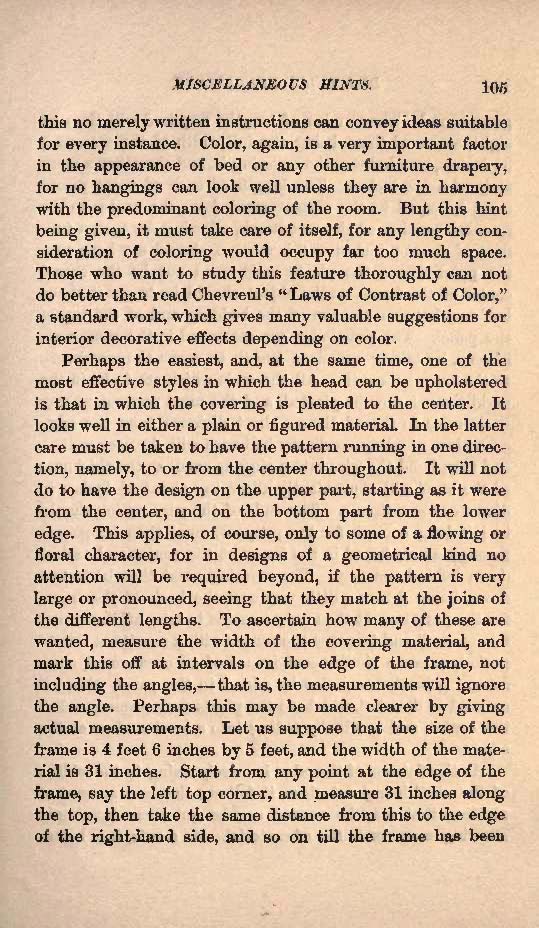 MISCELLANEOUS HINTS. 105

this no merely written instructions can convey ideas suitable for every instance. Color, again, is a very important factor in the appearance of bed or any other furniture drapery, for no hangings can look well unless they are in harmony with the predominant coloring of the room. But this hint being given, it must take care of itself, for any lengthy consideration of coloring would occupy far too much space. Those who want to study this feature thoroughly can not do better than read Chevreul's "Laws of Contrast of Color," a standard work, which gives many valuable suggestions for interior decorative effects depending on color.

Perhaps the easiest, and, at the same time, one of the most effective styles in which the head can be upholstered is that in which the covering is pleated to the center. It looks well in either a plain or figured material. In the latter care must be taken to have the pattern running in one direction, namely, to or from the center throughout. It will not do to have the design on the upper part, starting as it were from the center, and on the bottom part from the lower edge. This applies, of course, only to some of a flowing or floral character, for in designs of a geometrical kind no attention will be required beyond, if the pattern is very large or pronounced, seeing that they match at the joins of the different lengths. To ascertain how many of these are wanted, measure the width of the covering material, and mark this off at intervals on the edge of the frame, not including the angles,—that is, the measurements will ignore the angle. Perhaps this may be made clearer by giving actual measurements. Let us suppose that the size of the frame is 4 feet 6 inches by 5 feet, and the width of the material is 31 inches. Start from any point at the edge of the frame, say the left top corner, and measure 31 inches along the top, then take the same distance from this to the edge of the right-hand side, and so on till the frame has been